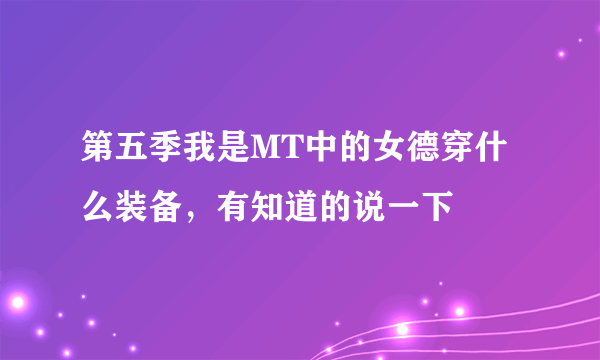 第五季我是MT中的女德穿什么装备，有知道的说一下